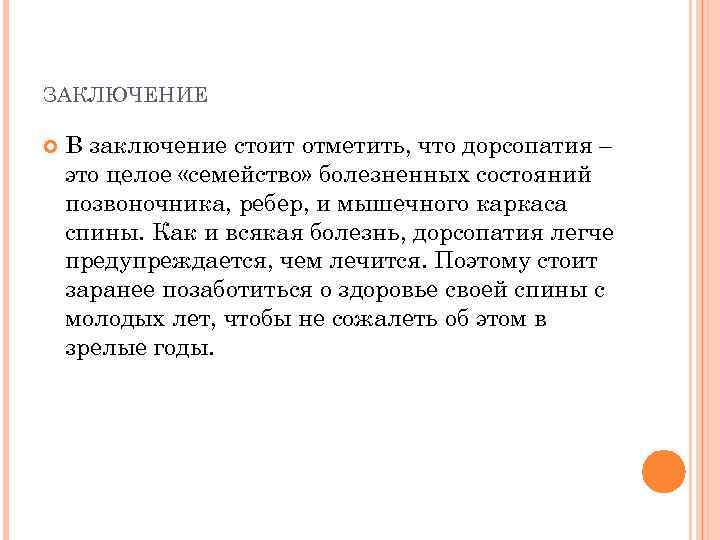 ЗАКЛЮЧЕНИЕ

В заключение стоит отметить, что дорсопатия – это целое «семейство» болезненных состояний позвоночника, ребер, и мышечного каркаса спины. Как и всякая болезнь, дорсопатия легче предупреждается, чем лечится. Поэтому стоит заранее позаботиться о здоровье своей спины с молодых лет, чтобы не сожалеть об этом в зрелые годы.